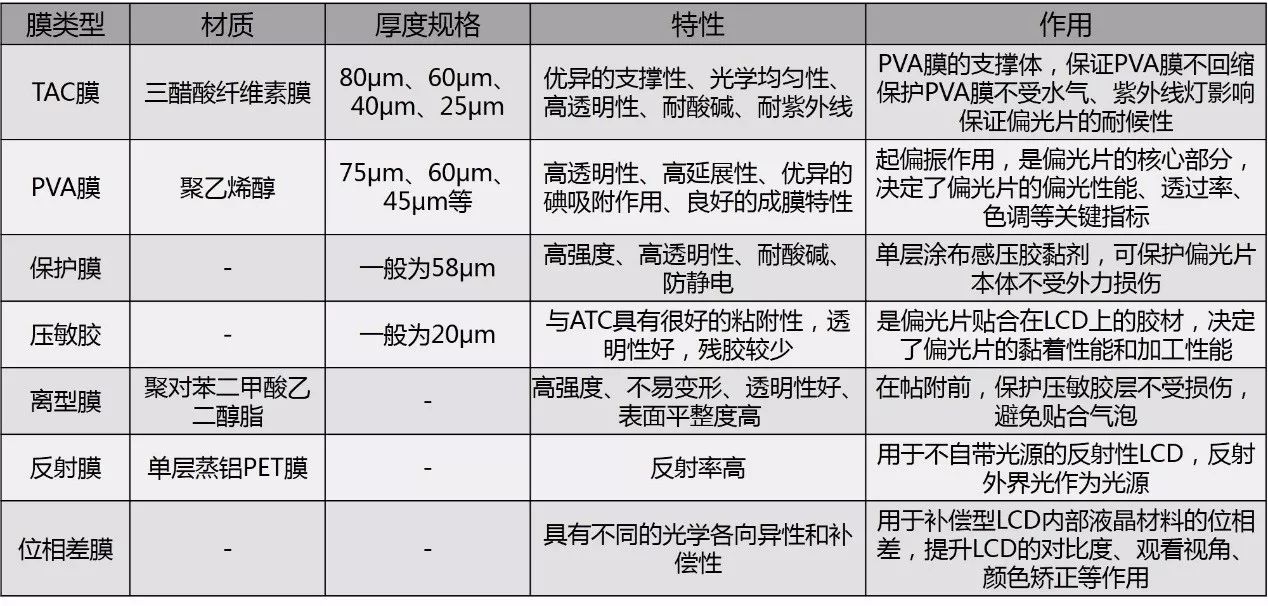 | 膜类型 | 材质 | 厚度规格 | 特性 | 作用 |
|---|---|---|---|---|
| TAC膜 | 三醋酸纤维素膜 | 80μm、60μm、40μm、25μm | 优异的支撑性、光学均匀性、高透明性、耐酸碱、耐紫外线 | PVA膜的支撑体，保证PVA膜不回缩保护PVA膜不受水气、紫外线灯影响保证偏光片的耐候性 |
| PVA膜 | 聚乙烯醇 | 75μm、60μm、45μm等 | 高透明性、高延展性、优异的碘吸附作用、良好的成膜特性 | 起偏振作用，是偏光片的核心部分，决定了偏光片的偏光性能、透过率、色调等关键指标 |
| 保护膜 | - | 一般为58μm | 高强度、高透明性、耐酸碱、防静电 | 单层涂布感压胶黏剂，可保护偏光片本体不受外力损伤 |
| 压敏胶 | - | 一般为20μm | 与ATC具有很好的粘附性，透明性好，残胶较少 | 是偏光片贴合在LCD上的胶材，决定了偏光片的黏着性能和加工性能 |
| 离型膜 | 聚对苯二甲酸乙二醇脂 | - | 高强度、不易变形、透明性好、表面平整度高 | 在帖附前，保护压敏胶层不受损伤，避免贴合气泡 |
| 反射膜 | 单层蒸铝PET膜 | - | 反射率高 | 用于不自带光源的反射性LCD，反射外界光作为光源 |
| 位相差膜 | - | - | 具有不同的光学各向异性和补偿性 | 用于补偿型LCD内部液晶材料的位相差，提升LCD的对比度、观看视角、颜色矫正等作用 |